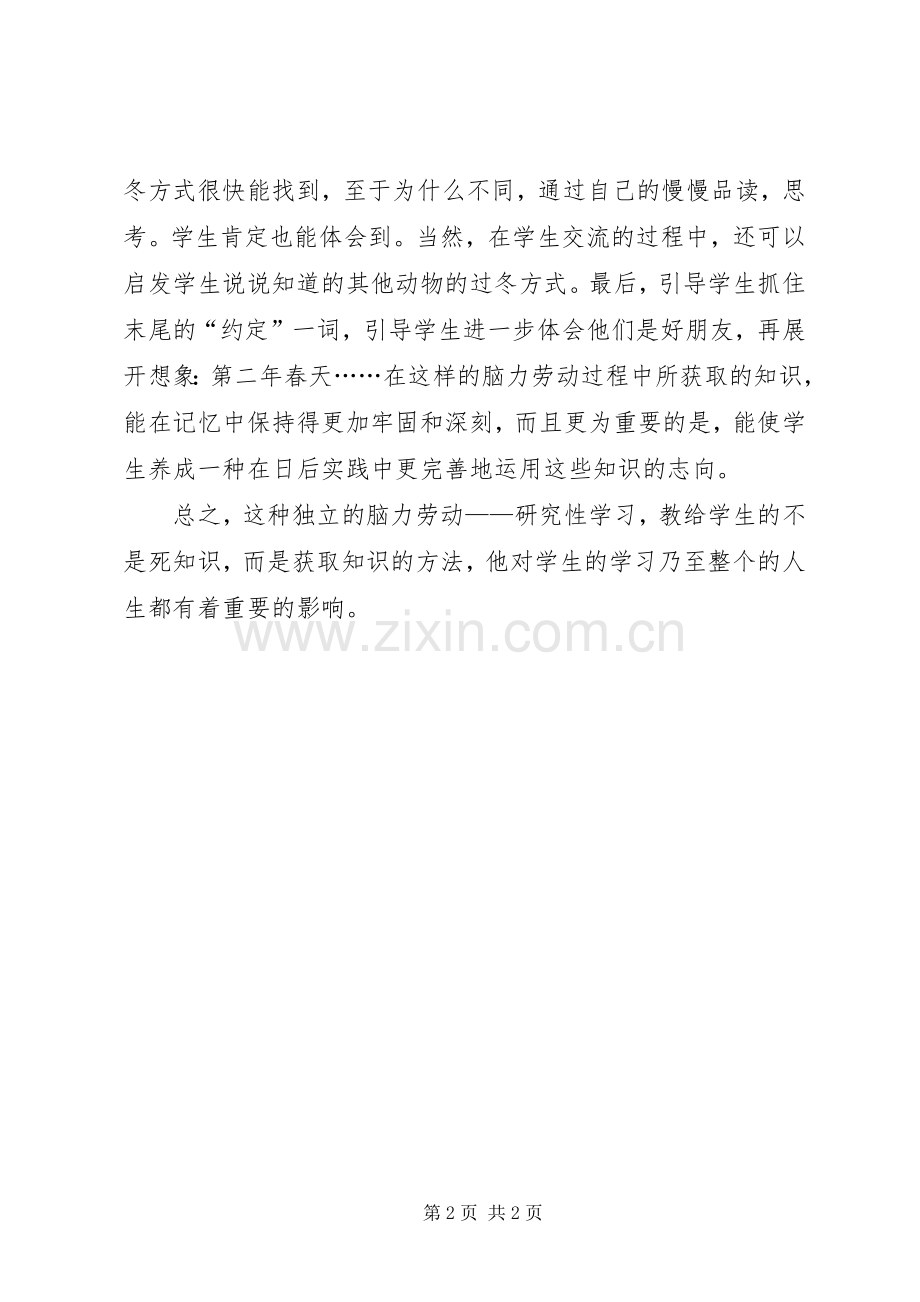 冬方式很快能找到，至于为什么不同，通过自己的慢慢品读，思考。学生肯定也能体会到。当然，在学生交流的过程中，还可以启发学生说说知道的其他动物的过冬方式。最后，引导学生抓住末尾的“约定”一词，引导学生进一步体会他们是好朋友，再展开想象：第二年春天……在这样的脑力劳动过程中所获取的知识，能在记忆中保持得更加牢固和深刻，而且更为重要的是，能使学生养成一种在日后实践中更完善地运用这些知识的志向。

总之，这种独立的脑力劳动——研究性学习，教给学生的不是死知识，而是获取知识的方法，他对学生的学习乃至整个的人生都有着重要的影响。

www.zixin.com.cn

第 2 页 共 2 页